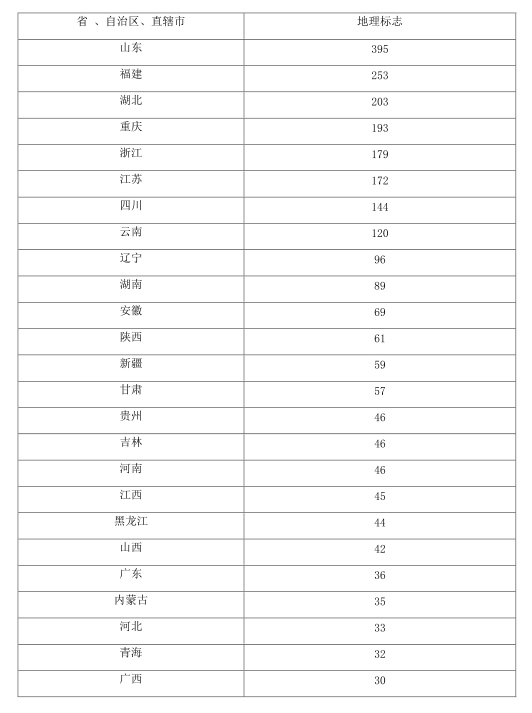 | 省 、自治区、直辖市 | 地理标志 |
|---|---|
| 山东 | 395 |
| 福建 | 253 |
| 湖北 | 203 |
| 重庆 | 193 |
| 浙江 | 179 |
| 江苏 | 172 |
| 四川 | 144 |
| 云南 | 120 |
| 辽宁 | 96 |
| 湖南 | 89 |
| 安徽 | 69 |
| 陕西 | 61 |
| 新疆 | 59 |
| 甘肃 | 57 |
| 贵州 | 46 |
| 吉林 | 46 |
| 河南 | 46 |
| 江西 | 45 |
| 黑龙江 | 44 |
| 山西 | 42 |
| 广东 | 36 |
| 内蒙古 | 35 |
| 河北 | 33 |
| 青海 | 32 |
| 广西 | 30 |